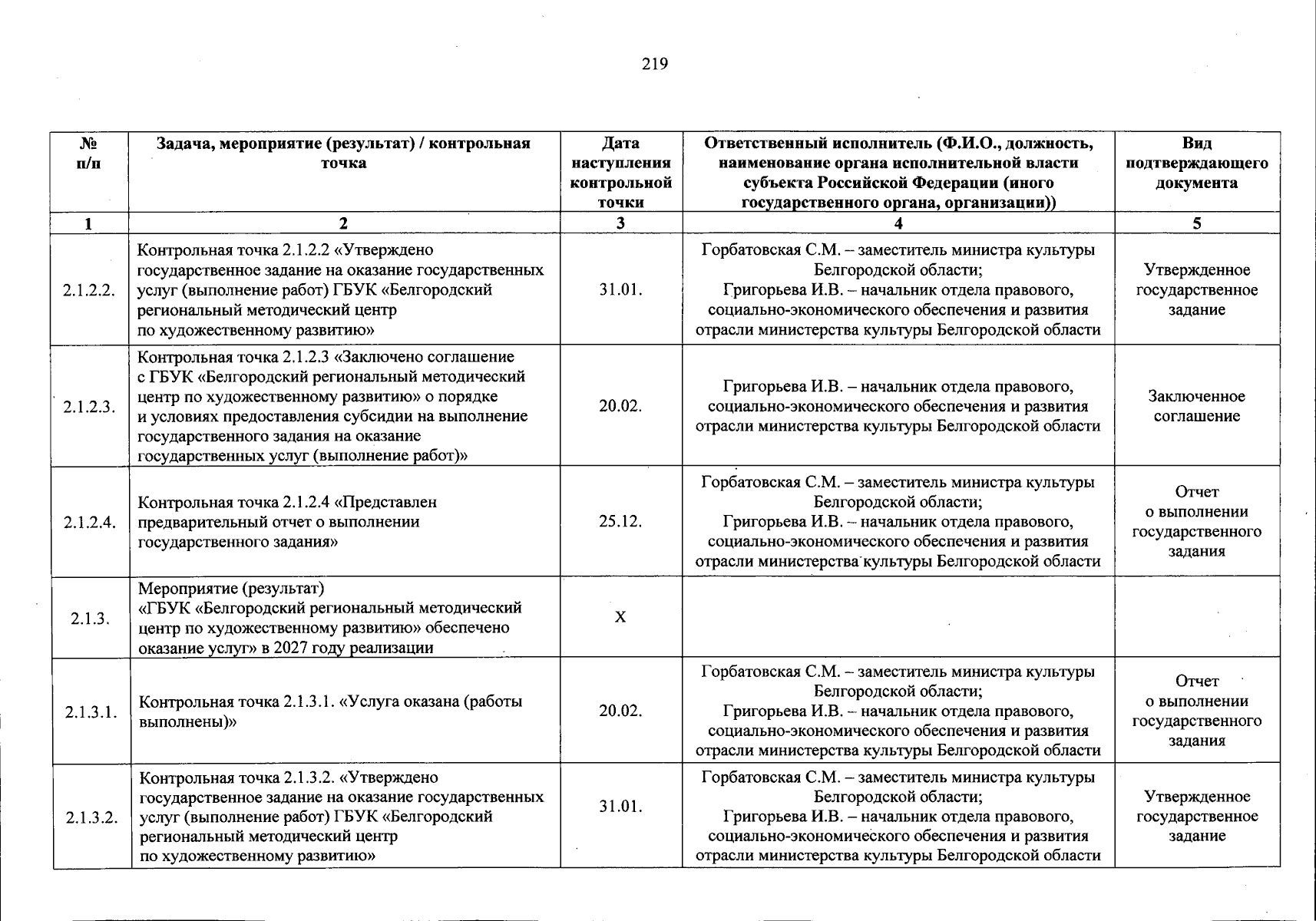 219

| № п/п | Задача, мероприятие (результат) / контрольная точка | Дата наступления контрольной точки | Ответственный исполнитель (Ф.И.О., должность, наименование органа исполнительной власти субъекта Российской Федерации (иного государственного органа, организации)) | Вид подтверждающего документа |
|---|---|---|---|---|
| 1 | 2 | 3 | 4 | 5 |
| 2.1.2.2. | Контрольная точка 2.1.2.2 «Утверждено государственное задание на оказание государственных услуг (выполнение работ) ГБУК «Белгородский региональный методический центр по художественному развитию» | 31.01. | Горбатовская С.М. – заместитель министра культуры Белгородской области; Григорьева И.В. – начальник отдела правового, социально-экономического обеспечения и развития отрасли министерства культуры Белгородской области | Утвержденное государственное задание |
| 2.1.2.3. | Контрольная точка 2.1.2.3 «Заключено соглашение с ГБУК «Белгородский региональный методический центр по художественному развитию» о порядке и условиях предоставления субсидии на выполнение государственного задания на оказание государственных услуг (выполнение работ)» | 20.02. | Григорьева И.В. – начальник отдела правового, социально-экономического обеспечения и развития отрасли министерства культуры Белгородской области | Заключенное соглашение |
| 2.1.2.4. | Контрольная точка 2.1.2.4 «Представлен предварительный отчет о выполнении государственного задания» | 25.12. | Горбатовская С.М. – заместитель министра культуры Белгородской области; Григорьева И.В. – начальник отдела правового, социально-экономического обеспечения и развития отрасли министерства культуры Белгородской области | Отчет о выполнении государственного задания |
| 2.1.3. | Мероприятие (результат) «ГБУК «Белгородский региональный методический центр по художественному развитию» обеспечено оказание услуг» в 2027 году реализации | Х | | |
| 2.1.3.1. | Контрольная точка 2.1.3.1. «Услуга оказана (работы выполнены)» | 20.02. | Горбатовская С.М. – заместитель министра культуры Белгородской области; Григорьева И.В. – начальник отдела правового, социально-экономического обеспечения и развития отрасли министерства культуры Белгородской области | Отчет о выполнении государственного задания |
| 2.1.3.2. | Контрольная точка 2.1.3.2. «Утверждено государственное задание на оказание государственных услуг (выполнение работ) ГБУК «Белгородский региональный методический центр по художественному развитию» | 31.01. | Горбатовская С.М. – заместитель министра культуры Белгородской области; Григорьева И.В. – начальник отдела правового, социально-экономического обеспечения и развития отрасли министерства культуры Белгородской области | Утвержденное государственное задание |